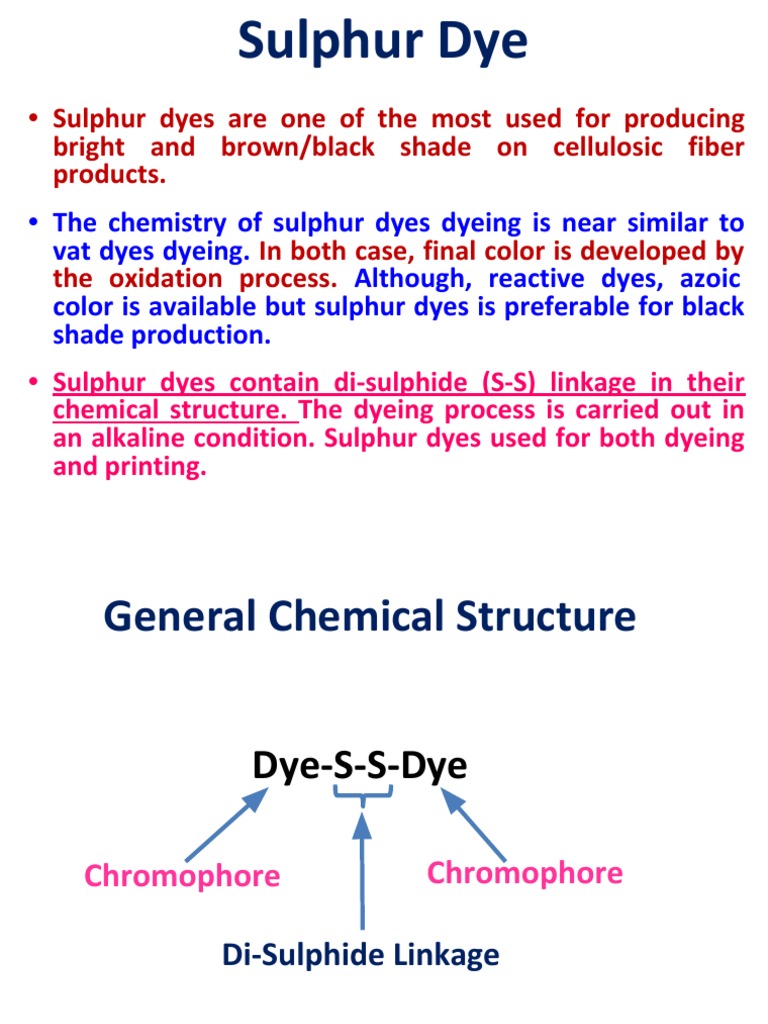 Sulphur Dye

• Sulphur dyes are one of the most used for producing bright and brown/black shade on cellulosic fiber products.

• The chemistry of sulphur dyes dyeing is near similar to vat dyes dyeing. In both case, final color is developed by the oxidation process. Although, reactive dyes, azoic color is available but sulphur dyes is preferable for black shade production.

• Sulphur dyes contain di-sulphide (S-S) linkage in their chemical structure. The dyeing process is carried out in an alkaline condition. Sulphur dyes used for both dyeing and printing.

General Chemical Structure

Dye-S-S-Dye

Chromophore

Chromophore

Di-Sulphide Linkage